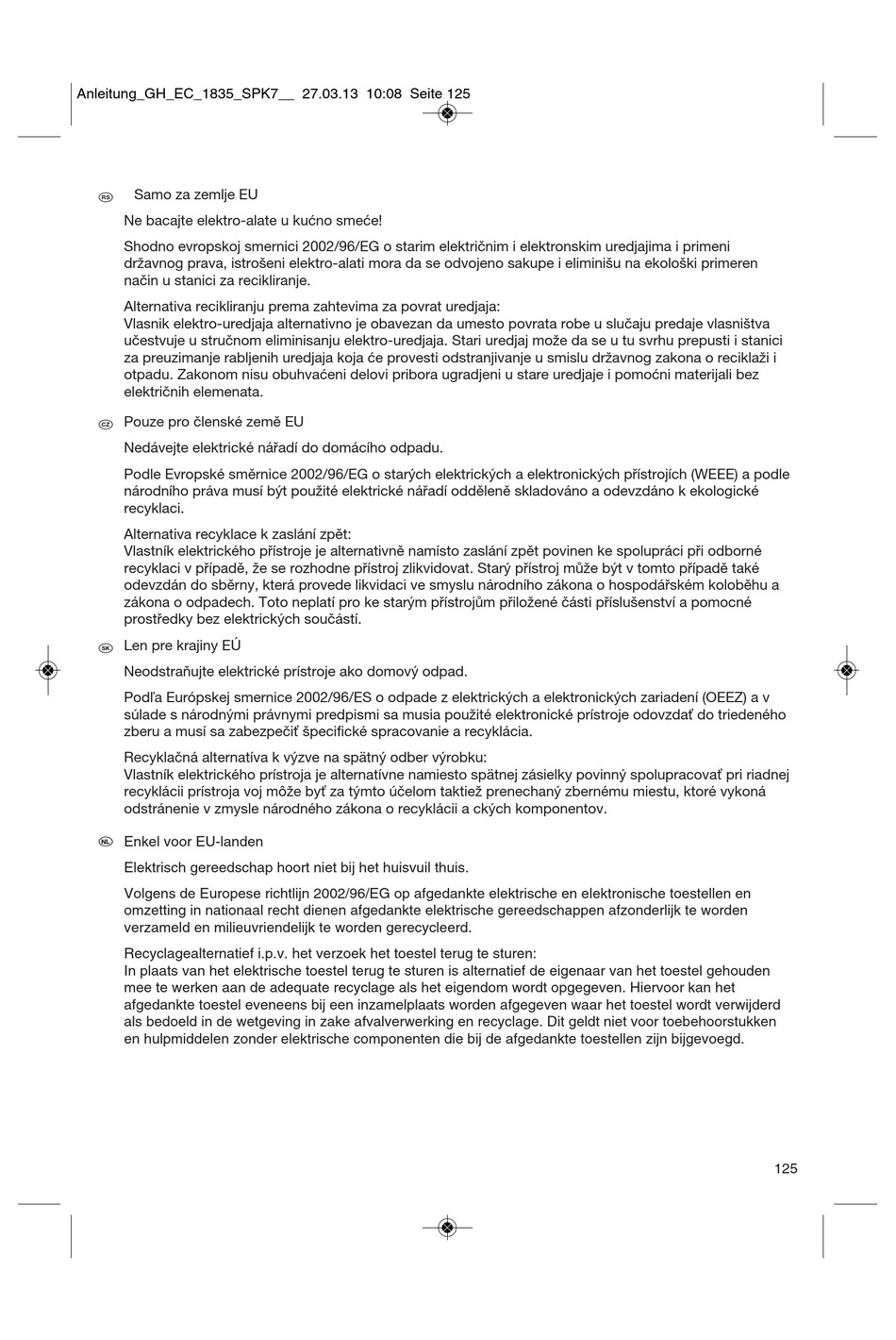 Anleitung_GH_EC_1835_SPK7__ 27.03.13 10:08 Seite 125

RS Samo za zemlje EU

Ne bacajte elektro-alate u kućno smeće!

Shodno evropskoj smernici 2002/96/EG o starim električnim i elektronskim uredjajima i primeni državnog prava, istrošeni elektro-alati mora da se odvojeno sakupe i eliminišu na ekološki primeren način u stanici za recikliranje.

Alternativa recikliranju prema zahtevima za povrat uredjaja:
Vlasnik elektro-uredjaja alternativno je obavezan da umesto povrata robe u slučaju predaje vlasništva učestvuje u stručnom eliminisanju elektro-uredjaja. Stari uredjaj može da se u tu svrhu prepusti i stanici za preuzimanje rabljenih uredjaja koja će provesti odstranjivanje u smislu državnog zakona o reciklaži i otpadu. Zakonom nisu obuhvaćeni delovi pribora ugradjeni u stare uredjaje i pomoćni materijali bez električnih elemenata.

CZ Pouze pro členské země EU

Nedávejte elektrické nářadí do domácího odpadu.

Podle Evropské směrnice 2002/96/EG o starých elektrických a elektronických přístrojích (WEEE) a podle národního práva musí být použité elektrické nářadí odděleně skladováno a odevzdáno k ekologické recyklaci.

Alternativa recyklace k zaslání zpět:
Vlastník elektrického přístroje je alternativně namísto zaslání zpět povinen ke spolupráci při odborné recyklaci v případě, že se rozhodne přístroj zlikvidovat. Starý přístroj může být v tomto případě také odevzdán do sběrny, která provede likvidaci ve smyslu národního zákona o hospodářském koloběhu a zákona o odpadech. Toto neplatí pro ke starým přístrojům přiložené části příslušenství a pomocné prostředky bez elektrických součástí.

SK Len pre krajiny EÚ

Neodstraňujte elektrické prístroje ako domový odpad.

Podľa Európskej smernice 2002/96/ES o odpade z elektrických a elektronických zariadení (OEEZ) a v súlade s národnými právnymi predpismi sa musia použité elektronické prístroje odovzdať do triedeného zberu a musí sa zabezpečiť špecifické spracovanie a recyklácia.

Recyklačná alternatíva k výzve na spätný odber výrobku:
Vlastník elektrického prístroja je alternatívne namiesto spätnej zásielky povinný spolupracovať pri riadnej recyklácii prístroja voj môže byť za týmto účelom taktiež prenechaný zbernému miestu, ktoré vykoná odstránenie v zmysle národného zákona o recyklácii a ckých komponentov.

NL Enkel voor EU-landen

Elektrisch gereedschap hoort niet bij het huisvuil thuis.

Volgens de Europese richtlijn 2002/96/EG op afgedankte elektrische en elektronische toestellen en omzetting in nationaal recht dienen afgedankte elektrische gereedschappen afzonderlijk te worden verzameld en milieuvriendelijk te worden gerecycleerd.

Recyclagealternatief i.p.v. het verzoek het toestel terug te sturen:
In plaats van het elektrische toestel terug te sturen is alternatief de eigenaar van het toestel gehouden mee te werken aan de adequate recyclage als het eigendom wordt opgegeven. Hiervoor kan het afgedankte toestel eveneens bij een inzamelplaats worden afgegeven waar het toestel wordt verwijderd als bedoeld in de wetgeving in zake afvalverwerking en recyclage. Dit geldt niet voor toebehoorstukken en hulpmiddelen zonder elektrische componenten die bij de afgedankte toestellen zijn bijgevoegd.

125